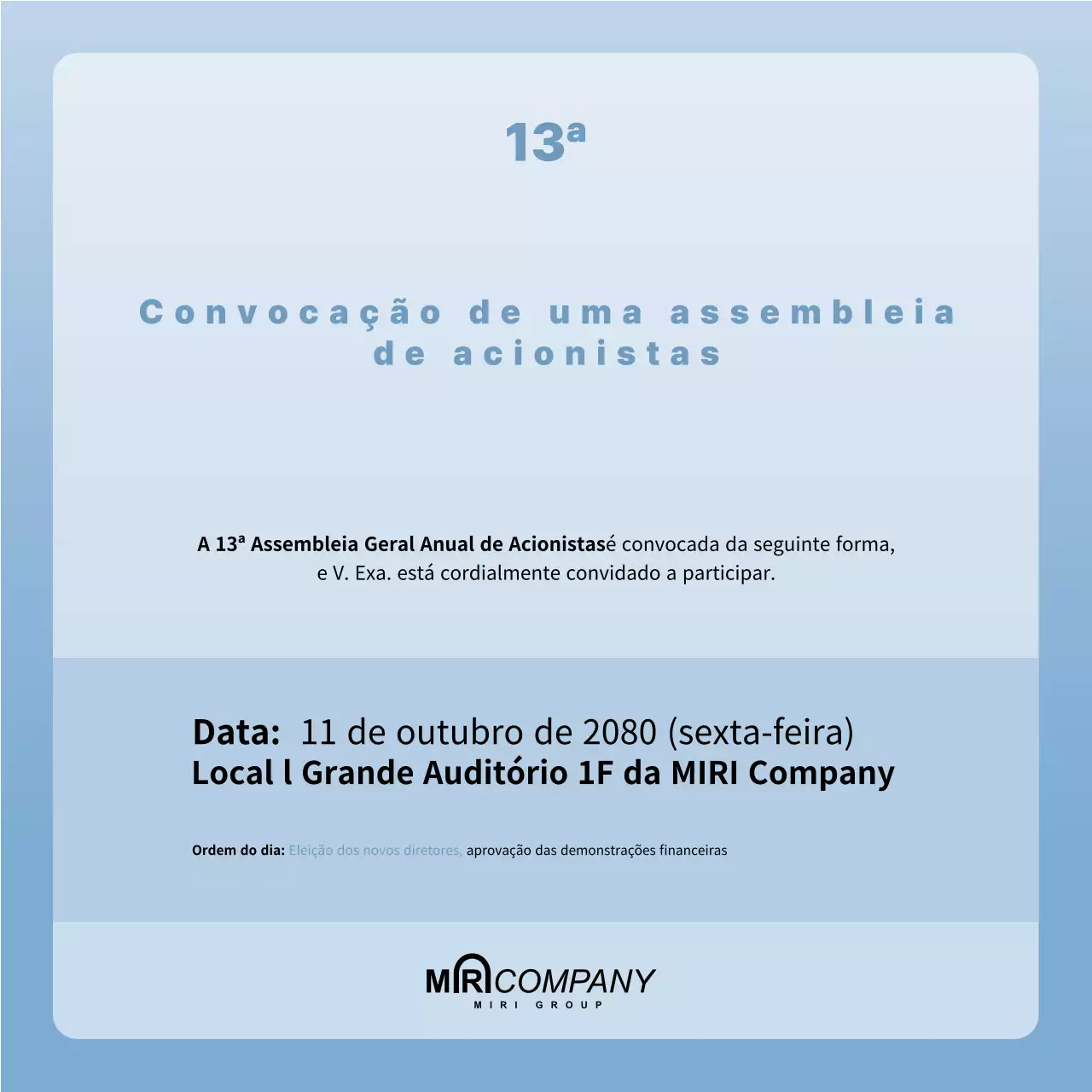 13ª

Convocação de uma assembleia de acionistas

A 13ª Assembleia Geral Anual de Acionistasé convocada da seguinte forma, e V. Exa. está cordialmente convidado a participar.

Data: 11 de outubro de 2080 (sexta-feira)
Local l Grande Auditório 1F da MIRI Company

Ordem do dia: Eleição dos novos diretores, aprovação das demonstrações financeiras

MIRI COMPANY
MIRI GROUP